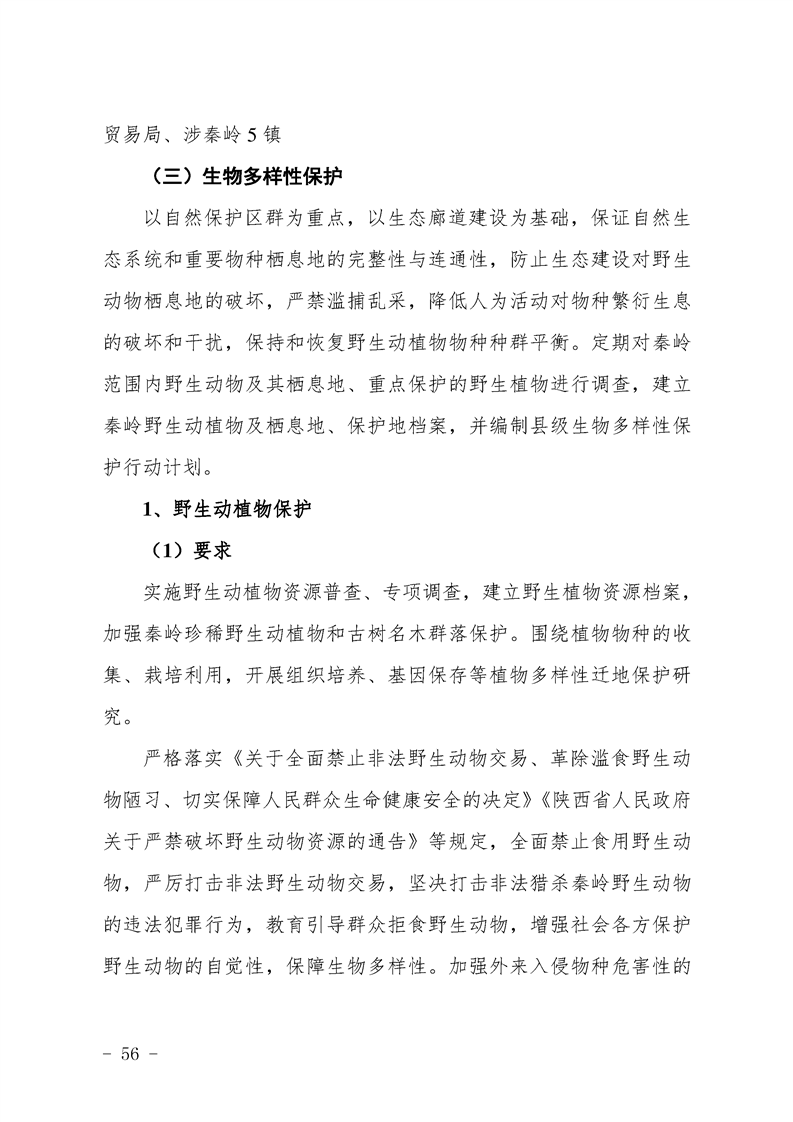 贸易局、涉秦岭5镇

（三）生物多样性保护

以自然保护区群为重点，以生态廊道建设为基础，保证自然生态系统和重要物种栖息地的完整性与连通性，防止生态建设对野生动物栖息地的破坏，严禁滥捕乱采，降低人为活动对物种繁衍生息的破坏和干扰，保持和恢复野生动植物物种种群平衡。定期对秦岭范围内野生动物及其栖息地、重点保护的野生植物进行调查，建立秦岭野生动植物及栖息地、保护地档案，并编制县级生物多样性保护行动计划。

1、野生动植物保护

（1）要求

实施野生动植物资源普查、专项调查，建立野生植物资源档案，加强秦岭珍稀野生动植物和古树名木群落保护。围绕植物物种的收集、栽培利用，开展组织培养、基因保存等植物多样性迁地保护研究。

严格落实《关于全面禁止非法野生动物交易、革除滥食野生动物陋习、切实保障人民群众生命健康安全的决定》《陕西省人民政府关于严禁破坏野生动物资源的通告》等规定，全面禁止食用野生动物，严厉打击非法野生动物交易，坚决打击非法猎杀秦岭野生动物的违法犯罪行为，教育引导群众拒食野生动物，增强社会各方保护野生动物的自觉性，保障生物多样性。加强外来入侵物种危害性的

- 56 -